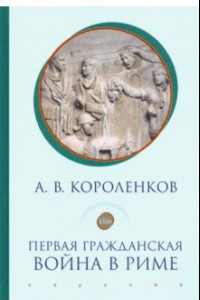 А. В. КОРОЛЕНКОВ

clio

ПЕРВАЯ ГРАЖДАНСКАЯ ВОЙНА В РИМЕ